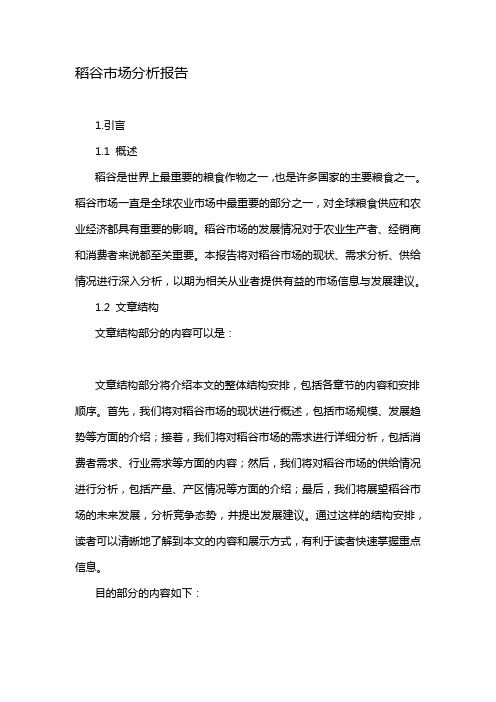 稻谷市场分析报告

1.引言

1.1 概述

稻谷是世界上最重要的粮食作物之一，也是许多国家的主要粮食之一。稻谷市场一直是全球农业市场中最重要的部分之一，对全球粮食供应和农业经济都具有重要的影响。稻谷市场的发展情况对于农业生产者、经销商和消费者来说都至关重要。本报告将对稻谷市场的现状、需求分析、供给情况进行深入分析，以期为相关从业者提供有益的市场信息与发展建议。

1.2 文章结构

文章结构部分的内容可以是：

文章结构部分将介绍本文的整体结构安排，包括各章节的内容和安排顺序。首先，我们将对稻谷市场的现状进行概述，包括市场规模、发展趋势等方面的介绍；接着，我们将对稻谷市场的需求进行详细分析，包括消费者需求、行业需求等方面的内容；然后，我们将对稻谷市场的供给情况进行分析，包括产量、产区情况等方面的介绍；最后，我们将展望稻谷市场的未来发展，分析竞争态势，并提出发展建议。通过这样的结构安排，读者可以清晰地了解到本文的内容和展示方式，有利于读者快速掌握重点信息。

目的部分的内容如下：